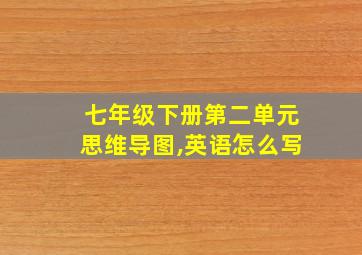 七年级下册第二单元思维导图,英语怎么写